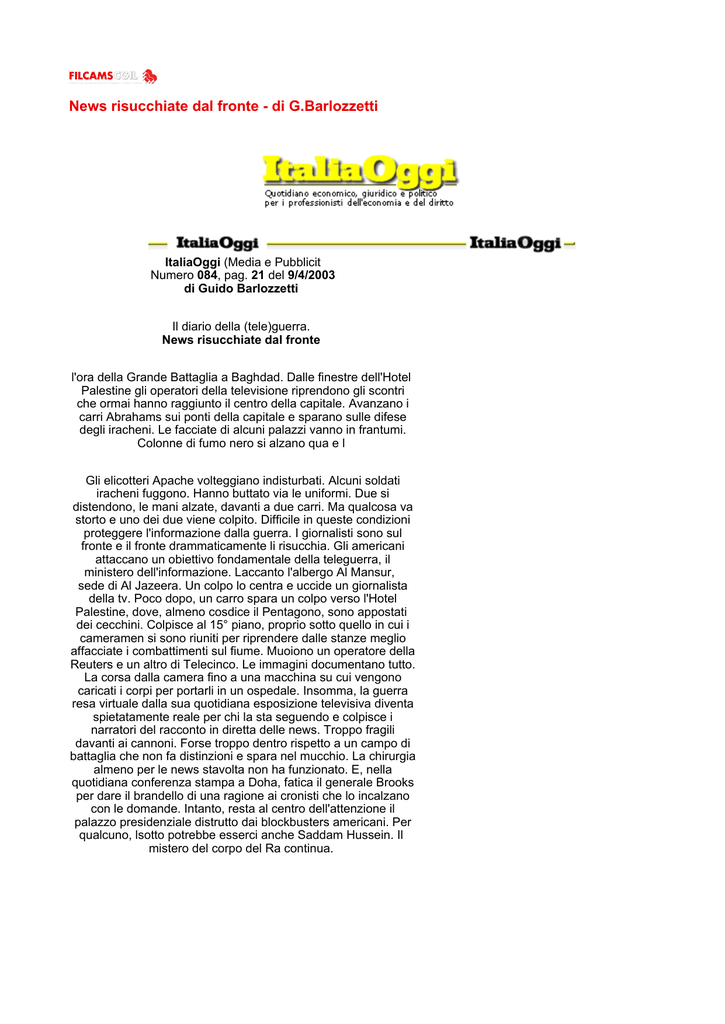 FILCAMS CGIL

News risucchiate dal fronte - di G.Barlozzetti

ItaliaOggi
Quotidiano economico, giuridico e politico per i professionisti dell'economia e del diritto

ItaliaOggi ItaliaOggi

ItaliaOggi (Media e Pubblicit
Numero 084, pag. 21 del 9/4/2003
di Guido Barlozzetti

Il diario della (tele)guerra.
News risucchiate dal fronte

l'ora della Grande Battaglia a Baghdad. Dalle finestre dell'Hotel Palestine gli operatori della televisione riprendono gli scontri che ormai hanno raggiunto il centro della capitale. Avanzano i carri Abrahams sui ponti della capitale e sparano sulle difese degli iracheni. Le facciate di alcuni palazzi vanno in frantumi. Colonne di fumo nero si alzano qua e l

Gli elicotteri Apache volteggiano indisturbati. Alcuni soldati iracheni fuggono. Hanno buttato via le uniformi. Due si distendono, le mani alzate, davanti a due carri. Ma qualcosa va storto e uno dei due viene colpito. Difficile in queste condizioni proteggere l'informazione dalla guerra. I giornalisti sono sul fronte e il fronte drammaticamente li risucchia. Gli americani attaccano un obiettivo fondamentale della teleguerra, il ministero dell'informazione. Laccanto l'albergo Al Mansur, sede di Al Jazeera. Un colpo lo centra e uccide un giornalista della tv. Poco dopo, un carro spara un colpo verso l'Hotel Palestine, dove, almeno cosdice il Pentagono, sono appostati dei cecchini. Colpisce al 15° piano, proprio sotto quello in cui i cameramen si sono riuniti per riprendere dalle stanze meglio affacciate i combattimenti sul fiume. Muoiono un operatore della Reuters e un altro di Telecinco. Le immagini documentano tutto. La corsa dalla camera fino a una macchina su cui vengono caricati i corpi per portarli in un ospedale. Insomma, la guerra resa virtuale dalla sua quotidiana esposizione televisiva diventa spietatamente reale per chi la sta seguendo e colpisce i narratori del racconto in diretta delle news. Troppo fragili davanti ai cannoni. Forse troppo dentro rispetto a un campo di battaglia che non fa distinzioni e spara nel mucchio. La chirurgia almeno per le news stavolta non ha funzionato. E, nella quotidiana conferenza stampa a Doha, fatica il generale Brooks per dare il brandello di una ragione ai cronisti che lo incalzano con le domande. Intanto, resta al centro dell'attenzione il palazzo presidenziale distrutto dai blockbusters americani. Per qualcuno, lsotto potrebbe esserci anche Saddam Hussein. Il mistero del corpo del Ra continua.